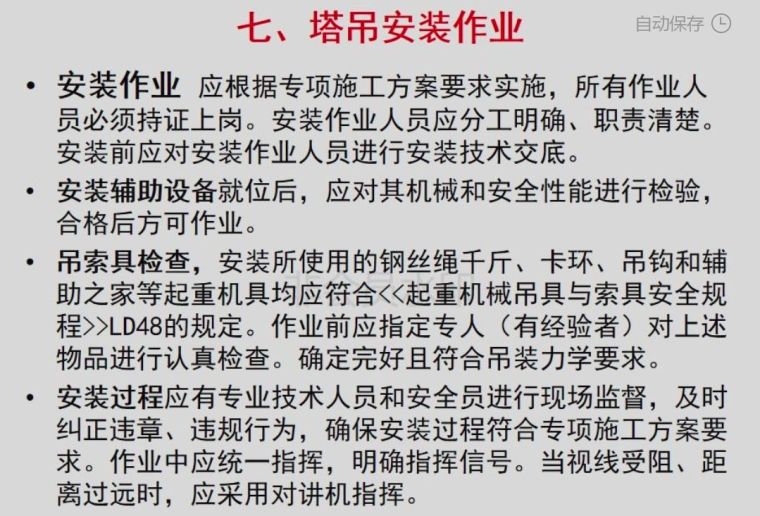 七、塔吊安装作业

自动保存

• 安装作业 应根据专项施工方案要求实施，所有作业人员必须持证上岗。安装作业人员应分工明确、职责清楚。安装前应对安装作业人员进行安装技术交底。

• 安装辅助设备就位后，应对其机械和安全性能进行检验，合格后方可作业。

• 吊索具检查，安装所使用的钢丝绳千斤、卡环、吊钩和辅助之家等起重机具均应符合<<起重机械吊具与索具安全规程>>LD48的规定。作业前应指定专人（有经验者）对上述物品进行认真检查。确定完好且符合吊装力学要求。

• 安装过程应有专业技术人员和安全员进行现场监督，及时纠正违章、违规行为，确保安装过程符合专项施工方案要求。作业中应统一指挥，明确指挥信号。当视线受阻、距离过远时，应采用对讲机指挥。